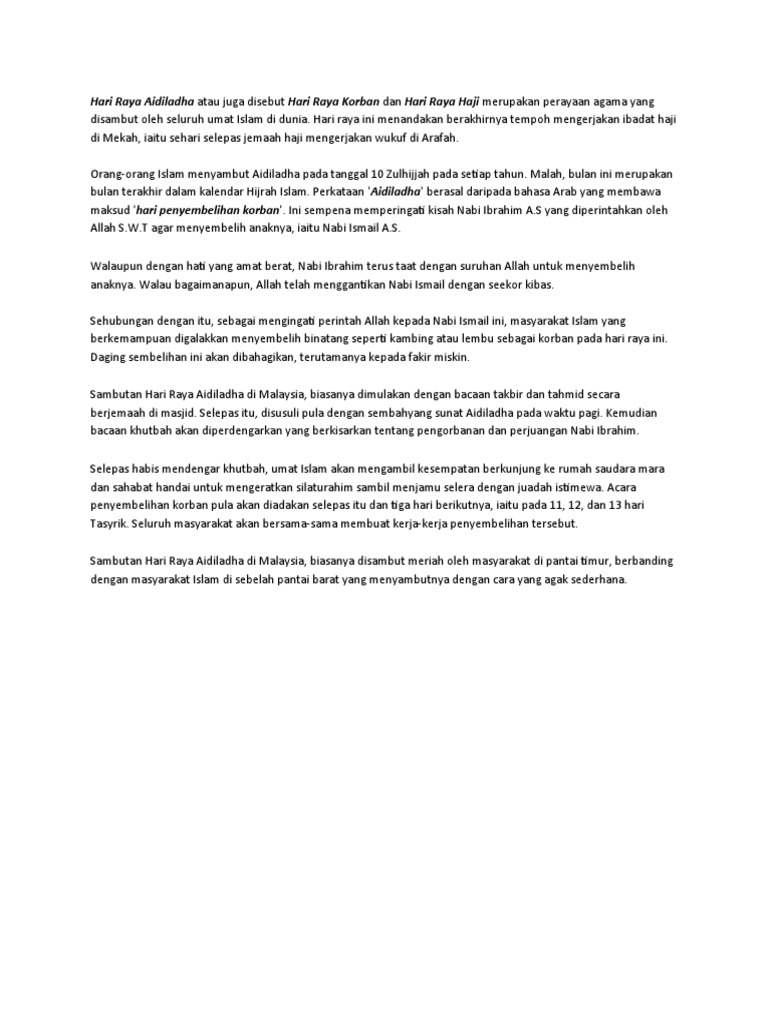 Hari Raya Aidiladha atau juga disebut Hari Raya Korban dan Hari Raya Haji merupakan perayaan agama yang disambut oleh seluruh umat Islam di dunia. Hari raya ini menandakan berakhirnya tempoh mengerjakan ibadat haji di Mekah, iaitu sehari selepas jemaah haji mengerjakan wukuf di Arafah.

Orang-orang Islam menyambut Aidiladha pada tanggal 10 Zulhijjah pada setiap tahun. Malah, bulan ini merupakan bulan terakhir dalam kalendar Hijrah Islam. Perkataan 'Aidiladha' berasal daripada bahasa Arab yang membawa maksud 'hari penyembelihan korban'. Ini sempena memperingati kisah Nabi Ibrahim A.S yang diperintahkan oleh Allah S.W.T agar menyembelih anaknya, iaitu Nabi Ismail A.S.

Walaupun dengan hati yang amat berat, Nabi Ibrahim terus taat dengan suruhan Allah untuk menyembelih anaknya. Walau bagaimanapun, Allah telah menggantikan Nabi Ismail dengan seekor kibas.

Sehubungan dengan itu, sebagai mengingati perintah Allah kepada Nabi Ismail ini, masyarakat Islam yang berkemampuan digalakkan menyembelih binatang seperti kambing atau lembu sebagai korban pada hari raya ini. Daging sembelihan ini akan dibahagikan, terutamanya kepada fakir miskin.

Sambutan Hari Raya Aidiladha di Malaysia, biasanya dimulakan dengan bacaan takbir dan tahmid secara berjemaah di masjid. Selepas itu, disusuli pula dengan sembahyang sunat Aidiladha pada waktu pagi. Kemudian bacaan khutbah akan diperdengarkan yang berkisarkan tentang pengorbanan dan perjuangan Nabi Ibrahim.

Selepas habis mendengar khutbah, umat Islam akan mengambil kesempatan berkunjung ke rumah saudara mara dan sahabat handai untuk mengeratkan silaturahim sambil menjamu selera dengan juadah istimewa. Acara penyembelihan korban pula akan diadakan selepas itu dan tiga hari berikutnya, iaitu pada 11, 12, dan 13 hari Tasyrik. Seluruh masyarakat akan bersama-sama membuat kerja-kerja penyembelihan tersebut.

Sambutan Hari Raya Aidiladha di Malaysia, biasanya disambut meriah oleh masyarakat di pantai timur, berbanding dengan masyarakat Islam di sebelah pantai barat yang menyambutnya dengan cara yang agak sederhana.